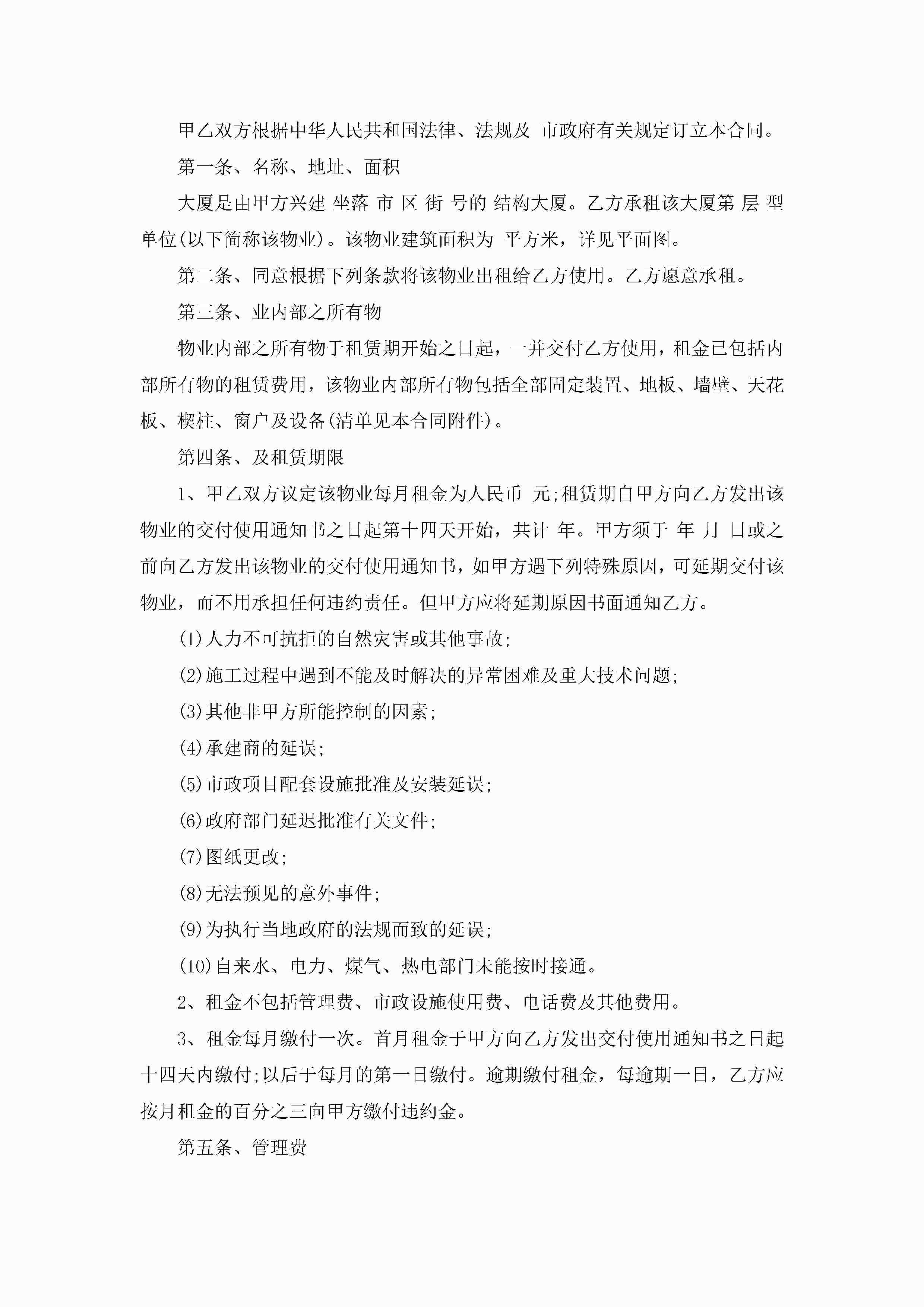 甲乙双方根据中华人民共和国法律、法规及 市政府有关规定订立本合同。

第一条、名称、地址、面积

大厦是由甲方兴建 坐落 市 区 街 号的 结构大厦。乙方承租该大厦第 层 型单位(以下简称该物业)。该物业建筑面积为 平方米，详见平面图。

第二条、同意根据下列条款将该物业出租给乙方使用。乙方愿意承租。

第三条、业内部之所有物

物业内部之所有物于租赁期开始之日起，一并交付乙方使用，租金已包括内部所有物的租赁费用，该物业内部所有物包括全部固定装置、地板、墙壁、天花板、楔柱、窗户及设备(清单见本合同附件)。

第四条、及租赁期限

1、甲乙双方议定该物业每月租金为人民币 元;租赁期自甲方向乙方发出该物业的交付使用通知书之日起第十四天开始，共计 年。甲方须于 年 月 日或之前向乙方发出该物业的交付使用通知书，如甲方遇下列特殊原因，可延期交付该物业，而不用承担任何违约责任。但甲方应将延期原因书面通知乙方。

(1)人力不可抗拒的自然灾害或其他事故;

(2)施工过程中遇到不能及时解决的异常困难及重大技术问题;

(3)其他非甲方所能控制的因素;

(4)承建商的延误;

(5)市政项目配套设施批准及安装延误;

(6)政府部门延迟批准有关文件;

(7)图纸更改;

(8)无法预见的意外事件;

(9)为执行当地政府的法规而致的延误;

(10)自来水、电力、煤气、热电部门未能按时接通。

2、租金不包括管理费、市政设施使用费、电话费及其他费用。

3、租金每月缴付一次。首月租金于甲方向乙方发出交付使用通知书之日起十四天内缴付;以后于每月的第一日缴付。逾期缴付租金，每逾期一日，乙方应按月租金的百分之三向甲方缴付违约金。

第五条、管理费